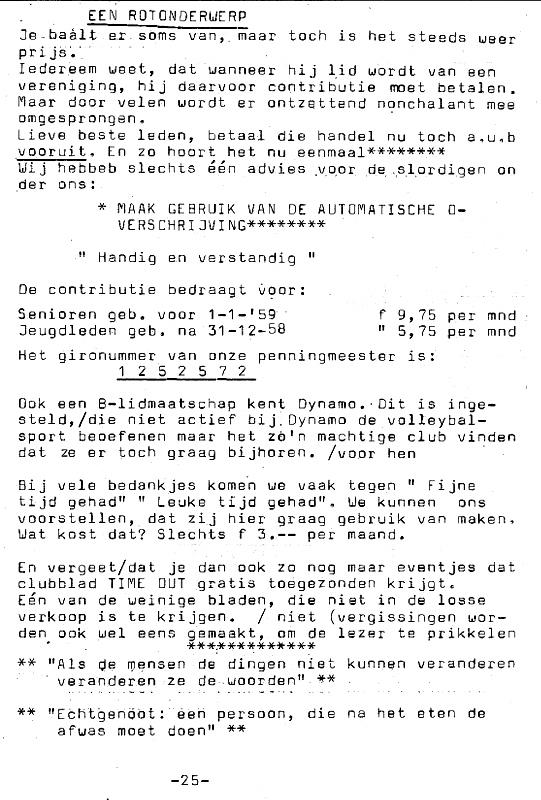 EEN ROTONDERWERP

Je baalt er soms van, maar toch is het steeds weer prijs.
Iedereem weet, dat wanneer hij lid wordt van een vereniging, hij daarvoor contributie moet betalen. Maar door velen wordt er ontzettend nonchalant mee omgesprongen.
Lieve beste leden, betaal die handel nu toch a.u.b vooruit. En zo hoort het nu eenmaal********
Wij hebbeb slechts één advies voor de slordigen onder ons:

* MAAK GEBRUIK VAN DE AUTOMATISCHE OVERSCHRIJVING********

" Handig en verstandig "

De contributie bedraagt voor:

Senioren geb. voor 1-1-'59 f 9,75 per mnd
Jeugdleden geb. na 31-12-58 " 5,75 per mnd

Het gironummer van onze penningmeester is:
1 2 5 2 5 7 2

Ook een B-lidmaatschap kent Dynamo. Dit is ingesteld,/die niet actief bij Dynamo de volleybalsport beoefenen maar het zo'n machtige club vinden dat ze er toch graag bijhoren. /voor hen

Bij vele bedankjes komen we vaak tegen " Fijne tijd gehad" " Leuke tijd gehad". We kunnen ons voorstellen, dat zij hier graag gebruik van maken. Wat kost dat? Slechts f 3.-- per maand.

En vergeet/dat je dan ook zo nog maar eventjes dat clubblad TIME OUT gratis toegezonden krijgt.
Eén van de weinige bladen, die niet in de losse verkoop is te krijgen. / niet (vergissingen worden ook wel eens gemaakt, om de lezer te prikkelen
*************
** "Als de mensen de dingen niet kunnen veranderen veranderen ze de woorden" **

** "Echtgenoot: een persoon, die na het eten de afwas moet doen" **

-25-